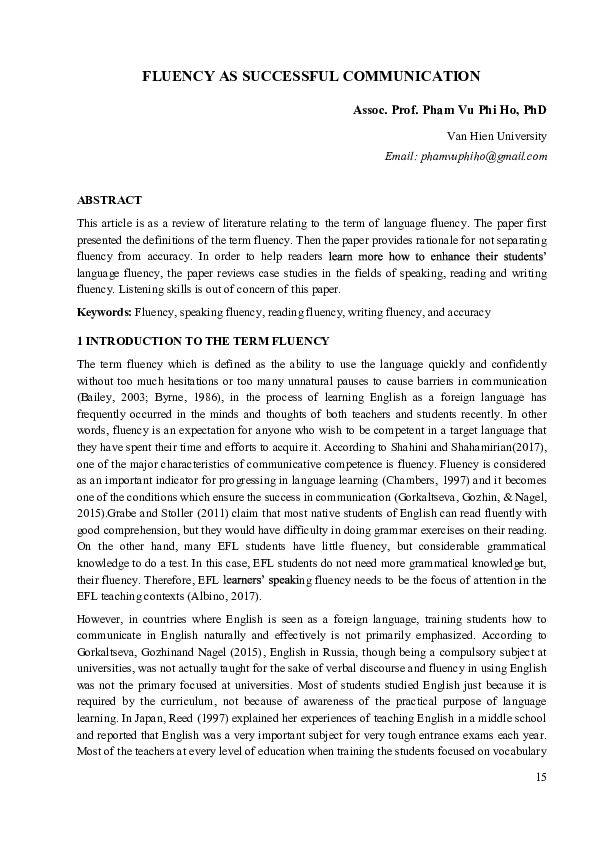 FLUENCY AS SUCCESSFUL COMMUNICATION

Assoc. Prof. Pham Vu Phi Ho, PhD

Van Hien University

Email: phamvuphiho@gmail.com

ABSTRACT

This article is as a review of literature relating to the term of language fluency. The paper first presented the definitions of the term fluency. Then the paper provides rationale for not separating fluency from accuracy. In order to help readers learn more how to enhance their students' language fluency, the paper reviews case studies in the fields of speaking, reading and writing fluency. Listening skills is out of concern of this paper.

Keywords: Fluency, speaking fluency, reading fluency, writing fluency, and accuracy

1 INTRODUCTION TO THE TERM FLUENCY

The term fluency which is defined as the ability to use the language quickly and confidently without too much hesitations or too many unnatural pauses to cause barriers in communication (Bailey, 2003; Byrne, 1986), in the process of learning English as a foreign language has frequently occurred in the minds and thoughts of both teachers and students recently. In other words, fluency is an expectation for anyone who wish to be competent in a target language that they have spent their time and efforts to acquire it. According to Shahini and Shahamirian(2017), one of the major characteristics of communicative competence is fluency. Fluency is considered as an important indicator for progressing in language learning (Chambers, 1997) and it becomes one of the conditions which ensure the success in communication (Gorkaltseva, Gozhin, & Nagel, 2015).Grabe and Stoller (2011) claim that most native students of English can read fluently with good comprehension, but they would have difficulty in doing grammar exercises on their reading. On the other hand, many EFL students have little fluency, but considerable grammatical knowledge to do a test. In this case, EFL students do not need more grammatical knowledge but, their fluency. Therefore, EFL learners' speaking fluency needs to be the focus of attention in the EFL teaching contexts (Albino, 2017).

However, in countries where English is seen as a foreign language, training students how to communicate in English naturally and effectively is not primarily emphasized. According to Gorkaltseva, Gozhinand Nagel (2015), English in Russia, though being a compulsory subject at universities, was not actually taught for the sake of verbal discourse and fluency in using English was not the primary focused at universities. Most of students studied English just because it is required by the curriculum, not because of awareness of the practical purpose of language learning. In Japan, Reed (1997) explained her experiences of teaching English in a middle school and reported that English was a very important subject for very tough entrance exams each year. Most of the teachers at every level of education when training the students focused on vocabulary

15